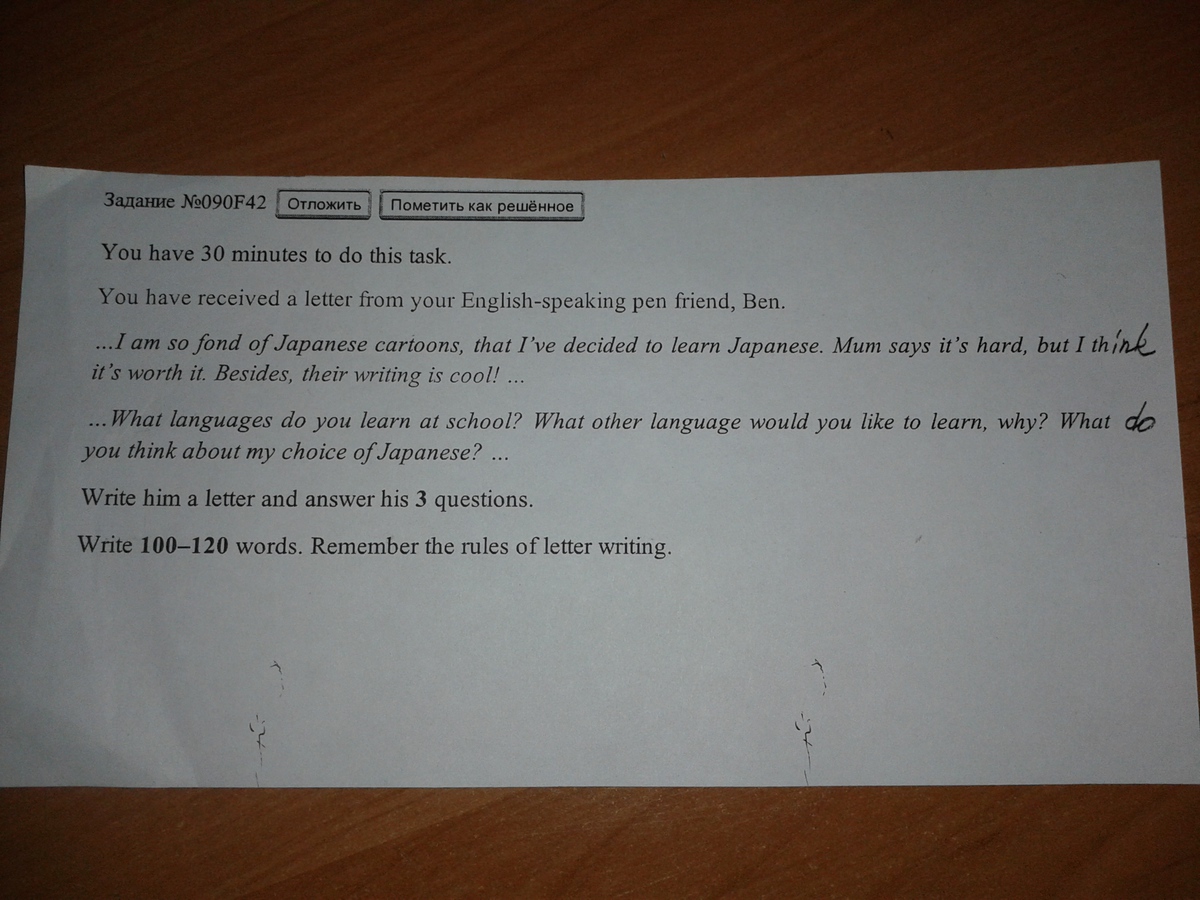 Задание №090F42 Отложить Пометить как решённое

You have 30 minutes to do this task.

You have received a letter from your English-speaking pen friend, Ben.

...I am so fond of Japanese cartoons, that I've decided to learn Japanese. Mum says it's hard, but I think it's worth it. Besides, their writing is cool! ...

...What languages do you learn at school? What other language would you like to learn, why? What do you think about my choice of Japanese? ...

Write him a letter and answer his 3 questions.

Write 100–120 words. Remember the rules of letter writing.